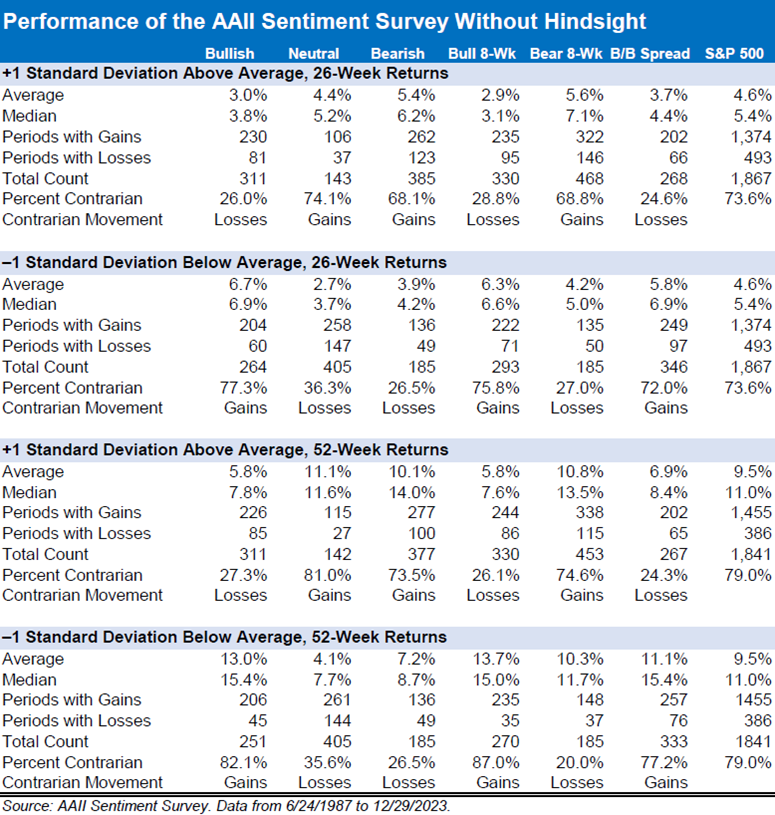 Performance of the AAII Sentiment Survey Without Hindsight

| | Bullish | Neutral | Bearish | Bull 8-Wk | Bear 8-Wk | B/B Spread | S&P 500 |
|---|---|---|---|---|---|---|---|
| **+1 Standard Deviation Above Average, 26-Week Returns** | | | | | | | |
| Average | 3.0% | 4.4% | 5.4% | 2.9% | 5.6% | 3.7% | 4.6% |
| Median | 3.8% | 5.2% | 6.2% | 3.1% | 7.1% | 4.4% | 5.4% |
| Periods with Gains | 230 | 106 | 262 | 235 | 322 | 202 | 1,374 |
| Periods with Losses | 81 | 37 | 123 | 95 | 146 | 66 | 493 |
| Total Count | 311 | 143 | 385 | 330 | 468 | 268 | 1,867 |
| Percent Contrarian | 26.0% | 74.1% | 68.1% | 28.8% | 68.8% | 24.6% | 73.6% |
| Contrarian Movement | Losses | Gains | Gains | Losses | Gains | Losses | |
| **–1 Standard Deviation Below Average, 26-Week Returns** | | | | | | | |
| Average | 6.7% | 2.7% | 3.9% | 6.3% | 4.2% | 5.8% | 4.6% |
| Median | 6.9% | 3.7% | 4.2% | 6.6% | 5.0% | 6.9% | 5.4% |
| Periods with Gains | 204 | 258 | 136 | 222 | 135 | 249 | 1,374 |
| Periods with Losses | 60 | 147 | 49 | 71 | 50 | 97 | 493 |
| Total Count | 264 | 405 | 185 | 293 | 185 | 346 | 1,867 |
| Percent Contrarian | 77.3% | 36.3% | 26.5% | 75.8% | 27.0% | 72.0% | 73.6% |
| Contrarian Movement | Gains | Losses | Losses | Gains | Losses | Gains | |
| **+1 Standard Deviation Above Average, 52-Week Returns** | | | | | | | |
| Average | 5.8% | 11.1% | 10.1% | 5.8% | 10.8% | 6.9% | 9.5% |
| Median | 7.8% | 11.6% | 14.0% | 7.6% | 13.5% | 8.4% | 11.0% |
| Periods with Gains | 226 | 115 | 277 | 244 | 338 | 202 | 1,455 |
| Periods with Losses | 85 | 27 | 100 | 86 | 115 | 65 | 386 |
| Total Count | 311 | 142 | 377 | 330 | 453 | 267 | 1,841 |
| Percent Contrarian | 27.3% | 81.0% | 73.5% | 26.1% | 74.6% | 24.3% | 79.0% |
| Contrarian Movement | Losses | Gains | Gains | Losses | Gains | Losses | |
| **–1 Standard Deviation Below Average, 52-Week Returns** | | | | | | | |
| Average | 13.0% | 4.1% | 7.2% | 13.7% | 10.3% | 11.1% | 9.5% |
| Median | 15.4% | 7.7% | 8.7% | 15.0% | 11.7% | 15.4% | 11.0% |
| Periods with Gains | 206 | 261 | 136 | 235 | 148 | 257 | 1455 |
| Periods with Losses | 45 | 144 | 49 | 35 | 37 | 76 | 386 |
| Total Count | 251 | 405 | 185 | 270 | 185 | 333 | 1841 |
| Percent Contrarian | 82.1% | 35.6% | 26.5% | 87.0% | 20.0% | 77.2% | 79.0% |
| Contrarian Movement | Gains | Losses | Losses | Gains | Losses | Gains | |

Source: AAII Sentiment Survey. Data from 6/24/1987 to 12/29/2023.